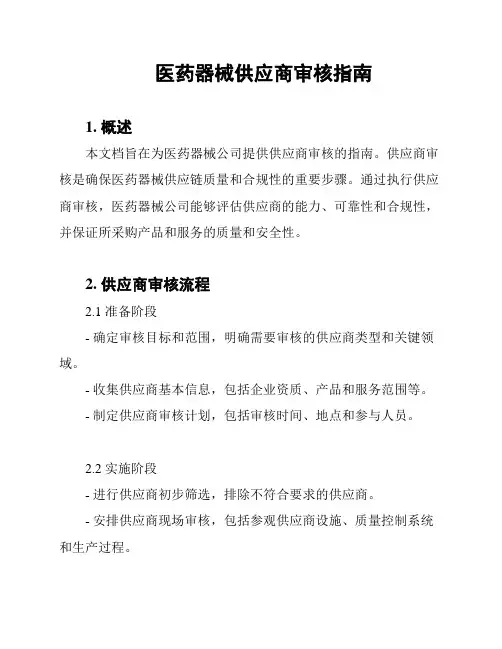 医药器械供应商审核指南

1. 概述

本文档旨在为医药器械公司提供供应商审核的指南。供应商审核是确保医药器械供应链质量和合规性的重要步骤。通过执行供应商审核，医药器械公司能够评估供应商的能力、可靠性和合规性，并保证所采购产品和服务的质量和安全性。

2. 供应商审核流程

2.1 准备阶段

- 确定审核目标和范围，明确需要审核的供应商类型和关键领域。

- 收集供应商基本信息，包括企业资质、产品和服务范围等。

- 制定供应商审核计划，包括审核时间、地点和参与人员。

2.2 实施阶段

- 进行供应商初步筛选，排除不符合要求的供应商。

- 安排供应商现场审核，包括参观供应商设施、质量控制系统和生产过程。